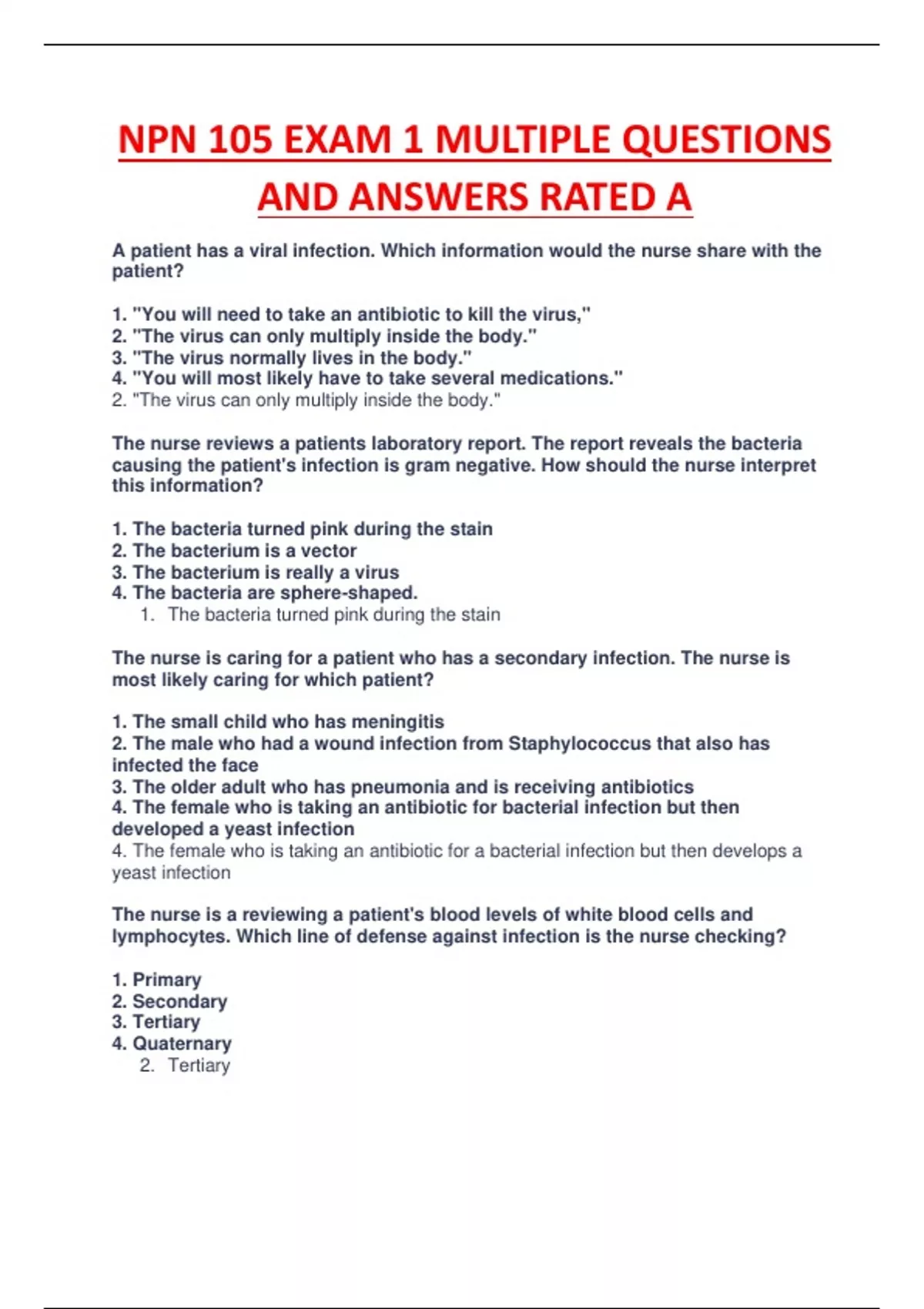 NPN 105 EXAM 1 MULTIPLE QUESTIONS AND ANSWERS RATED A

A patient has a viral infection. Which information would the nurse share with the patient?

1. "You will need to take an antibiotic to kill the virus,"
2. "The virus can only multiply inside the body."
3. "The virus normally lives in the body."
4. "You will most likely have to take several medications."
2. "The virus can only multiply inside the body."

The nurse reviews a patients laboratory report. The report reveals the bacteria causing the patient's infection is gram negative. How should the nurse interpret this information?

1. The bacteria turned pink during the stain
2. The bacterium is a vector
3. The bacterium is really a virus
4. The bacteria are sphere-shaped.
1. The bacteria turned pink during the stain

The nurse is caring for a patient who has a secondary infection. The nurse is most likely caring for which patient?

1. The small child who has meningitis
2. The male who had a wound infection from Staphylococcus that also has infected the face
3. The older adult who has pneumonia and is receiving antibiotics
4. The female who is taking an antibiotic for bacterial infection but then developed a yeast infection
4. The female who is taking an antibiotic for a bacterial infection but then develops a yeast infection

The nurse is a reviewing a patient's blood levels of white blood cells and lymphocytes. Which line of defense against infection is the nurse checking?

1. Primary
2. Secondary
3. Tertiary
4. Quaternary
2. Tertiary